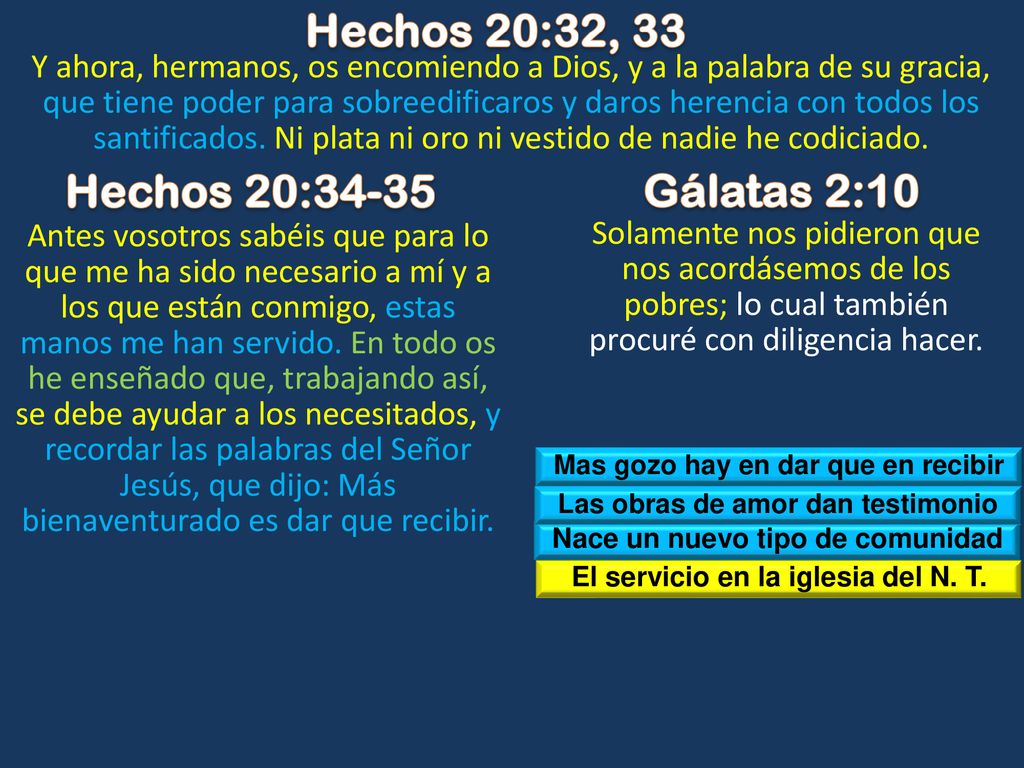 Hechos 20:32, 33

Y ahora, hermanos, os encomiendo a Dios, y a la palabra de su gracia, que tiene poder para sobreedificaros y daros herencia con todos los santificados. Ni plata ni oro ni vestido de nadie he codiciado.

Hechos 20:34-35

Antes vosotros sabéis que para lo que me ha sido necesario a mí y a los que están conmigo, estas manos me han servido. En todo os he enseñado que, trabajando así, se debe ayudar a los necesitados, y recordar las palabras del Señor Jesús, que dijo: Más bienaventurado es dar que recibir.

Gálatas 2:10

Solamente nos pidieron que nos acordásemos de los pobres; lo cual también procuré con diligencia hacer.

Mas gozo hay en dar que en recibir

Las obras de amor dan testimonio

Nace un nuevo tipo de comunidad

El servicio en la iglesia del N. T.